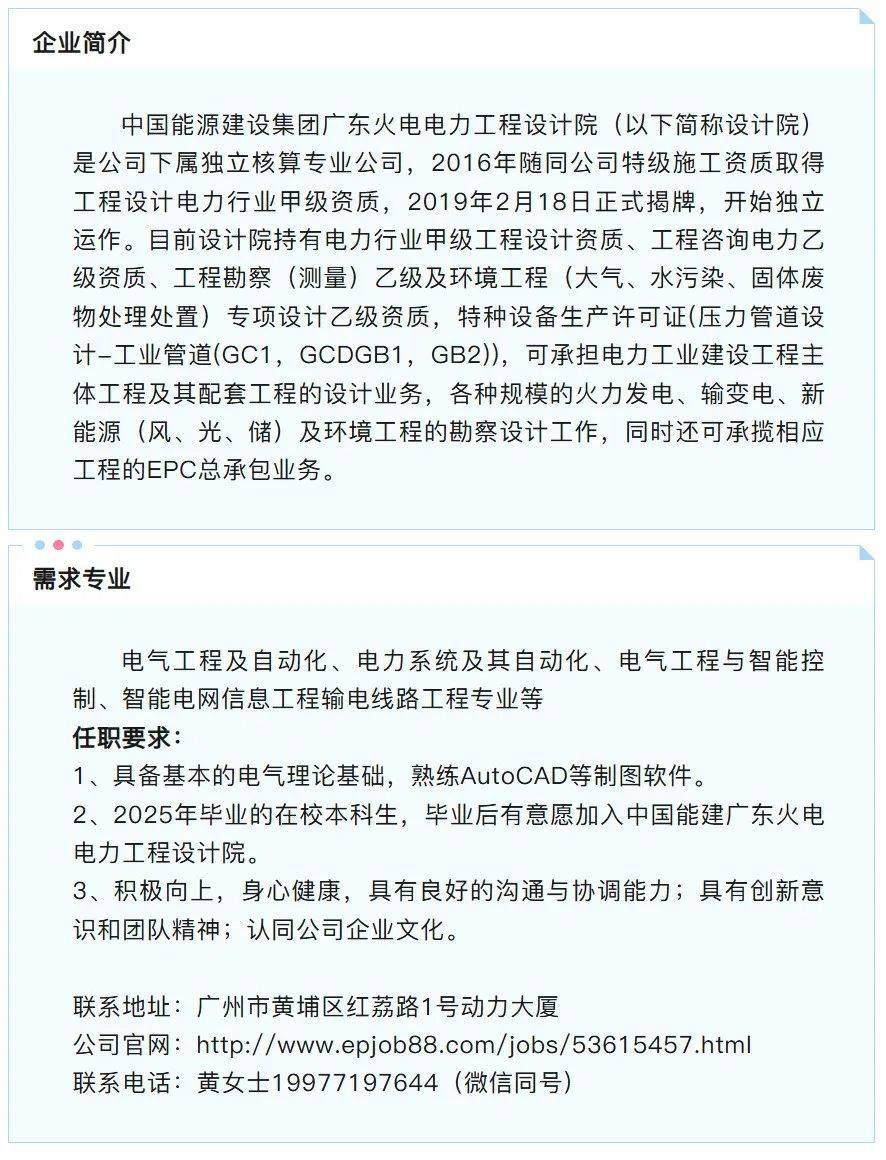 企业简介

中国能源建设集团广东火电电力工程设计院（以下简称设计院）是公司下属独立核算专业公司，2016年随同公司特级施工资质取得工程设计电力行业甲级资质，2019年2月18日正式揭牌，开始独立运作。目前设计院持有电力行业甲级工程设计资质、工程咨询电力乙级资质、工程勘察（测量）乙级及环境工程（大气、水污染、固体废物处理处置）专项设计乙级资质，特种设备生产许可证(压力管道设计-工业管道(GC1，GCDGB1，GB2))，可承担电力工业建设工程主体工程及其配套工程的设计业务，各种规模的火力发电、输变电、新能源（风、光、储）及环境工程的勘察设计工作，同时还可承揽相应工程的EPC总承包业务。

需求专业

电气工程及自动化、电力系统及其自动化、电气工程与智能控制、智能电网信息工程输电线路工程专业等
任职要求：
1、具备基本的电气理论基础，熟练AutoCAD等制图软件。
2、2025年毕业的在校本科生，毕业后有意愿加入中国能建广东火电电力工程设计院。
3、积极向上，身心健康，具有良好的沟通与协调能力；具有创新意识和团队精神；认同公司企业文化。

联系地址：广州市黄埔区红荔路1号动力大厦
公司官网：http://www.epjob88.com/jobs/53615457.html
联系电话：黄女士19977197644（微信同号）